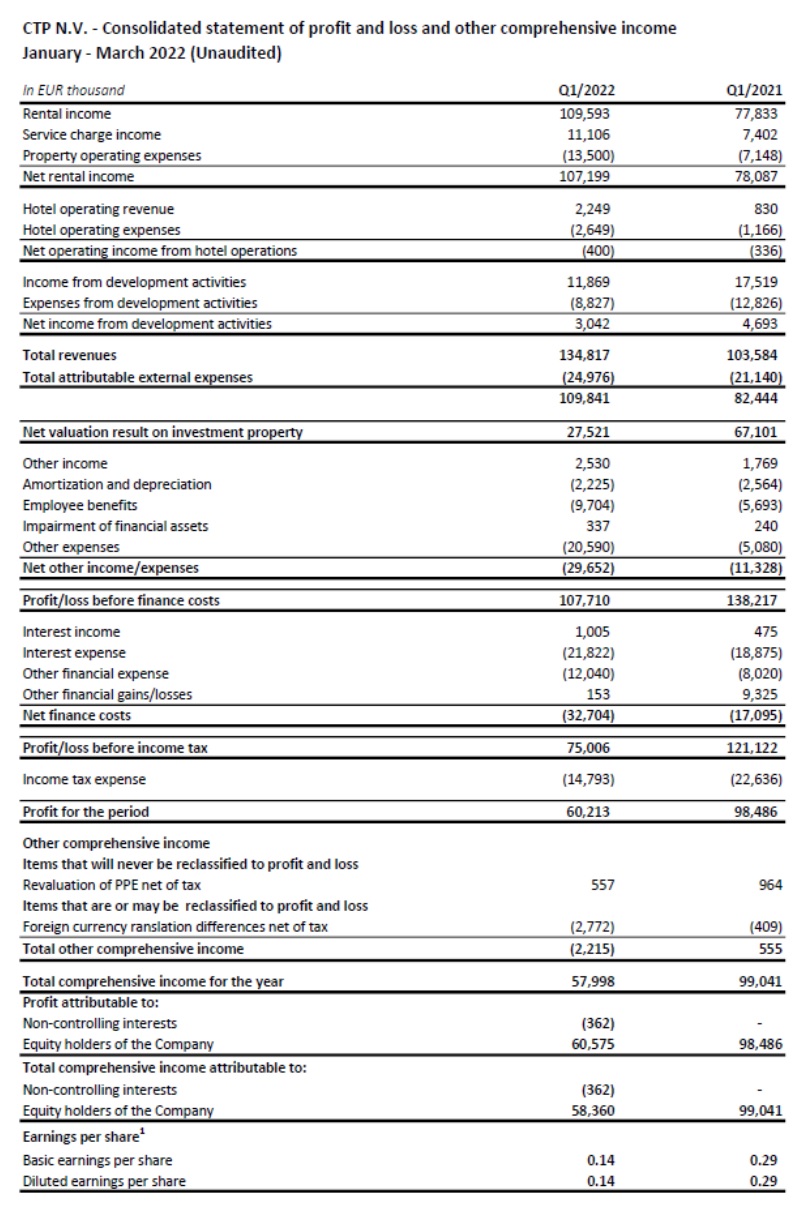 CTP N.V. - Consolidated statement of profit and loss and other comprehensive income
January - March 2022 (Unaudited)

| In EUR thousand | Q1/2022 | Q1/2021 |
|---|---|---|
| Rental income | 109,593 | 77,833 |
| Service charge income | 11,106 | 7,402 |
| Property operating expenses | (13,500) | (7,148) |
| Net rental income | 107,199 | 78,087 |
| Hotel operating revenue | 2,249 | 830 |
| Hotel operating expenses | (2,649) | (1,166) |
| Net operating income from hotel operations | (400) | (336) |
| Income from development activities | 11,869 | 17,519 |
| Expenses from development activities | (8,827) | (12,826) |
| Net income from development activities | 3,042 | 4,693 |
| Total revenues | 134,817 | 103,584 |
| Total attributable external expenses | (24,976) | (21,140) |
| | 109,841 | 82,444 |
| Net valuation result on investment property | 27,521 | 67,101 |
| Other income | 2,530 | 1,769 |
| Amortization and depreciation | (2,225) | (2,564) |
| Employee benefits | (9,704) | (5,693) |
| Impairment of financial assets | 337 | 240 |
| Other expenses | (20,590) | (5,080) |
| Net other income/expenses | (29,652) | (11,328) |
| Profit/loss before finance costs | 107,710 | 138,217 |
| Interest income | 1,005 | 475 |
| Interest expense | (21,822) | (18,875) |
| Other financial expense | (12,040) | (8,020) |
| Other financial gains/losses | 153 | 9,325 |
| Net finance costs | (32,704) | (17,095) |
| Profit/loss before income tax | 75,006 | 121,122 |
| Income tax expense | (14,793) | (22,636) |
| Profit for the period | 60,213 | 98,486 |
| Other comprehensive income | | |
| Items that will never be reclassified to profit and loss | | |
| Revaluation of PPE net of tax | 557 | 964 |
| Items that are or may be reclassified to profit and loss | | |
| Foreign currency ranslation differences net of tax | (2,772) | (409) |
| Total other comprehensive income | (2,215) | 555 |
| Total comprehensive income for the year | 57,998 | 99,041 |
| Profit attributable to: | | |
| Non-controlling interests | (362) | - |
| Equity holders of the Company | 60,575 | 98,486 |
| Total comprehensive income attributable to: | | |
| Non-controlling interests | (362) | - |
| Equity holders of the Company | 58,360 | 99,041 |
| Earnings per share$^1$ | | |
| Basic earnings per share | 0.14 | 0.29 |
| Diluted earnings per share | 0.14 | 0.29 |